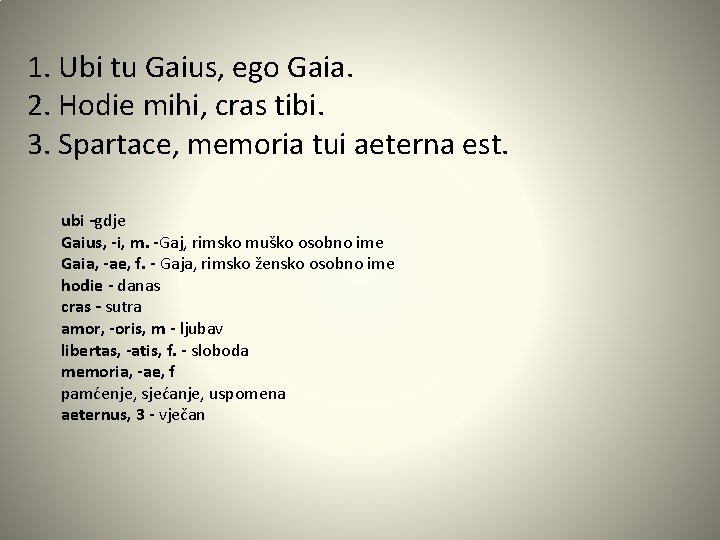 1. Ubi tu Gaius, ego Gaia.
2. Hodie mihi, cras tibi.
3. Spartace, memoria tui aeterna est.

ubi -gdje
Gaius, -i, m. -Gaj, rimsko muško osobno ime
Gaia, -ae, f. - Gaja, rimsko žensko osobno ime
hodie - danas
cras - sutra
amor, -oris, m - ljubav
libertas, -atis, f. - sloboda
memoria, -ae, f
pamćenje, sjećanje, uspomena
aeternus, 3 - vječan